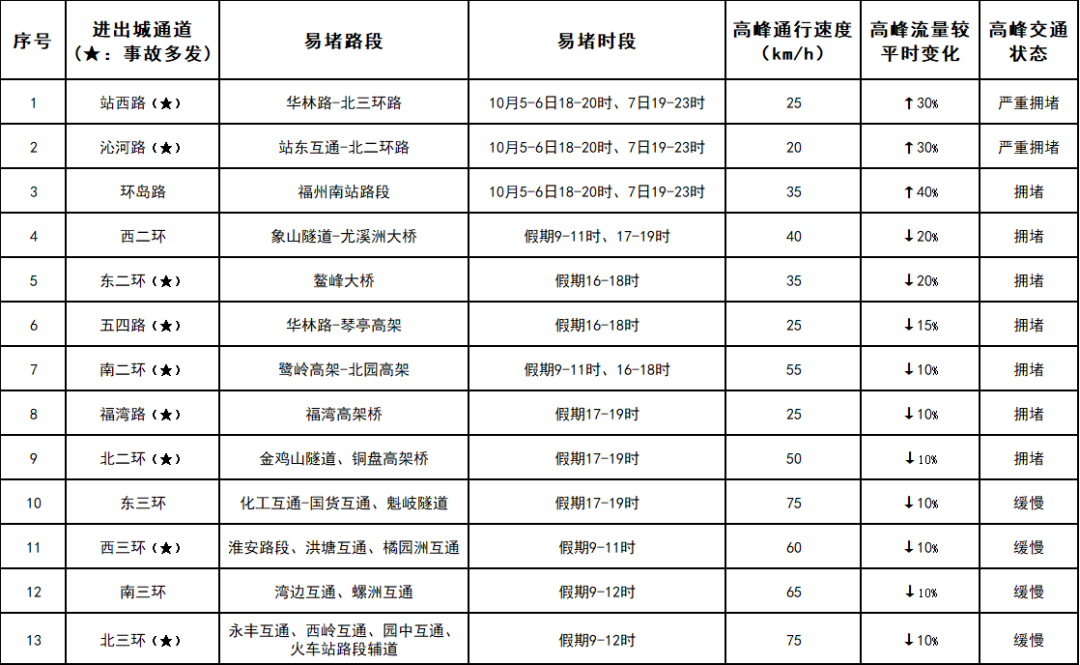 | 序号 | 进出城通道（★：事故多发） | 易堵路段 | 易堵时段 | 高峰通行速度（km/h） | 高峰流量较平时变化 | 高峰交通状态 |
|---|---|---|---|---|---|---|
| 1 | 站西路（★） | 华林路-北三环路 | 10月5-6日18-20时、7日19-23时 | 25 | ↑30% | 严重拥堵 |
| 2 | 沁河路（★） | 站东互通-北二环路 | 10月5-6日18-20时、7日19-23时 | 20 | ↑30% | 严重拥堵 |
| 3 | 环岛路 | 福州南站路段 | 10月5-6日18-20时、7日19-23时 | 35 | ↑40% | 拥堵 |
| 4 | 西二环 | 象山隧道-尤溪洲大桥 | 假期9-11时、17-19时 | 40 | ↓20% | 拥堵 |
| 5 | 东二环（★） | 鳌峰大桥 | 假期16-18时 | 35 | ↓20% | 拥堵 |
| 6 | 五四路（★） | 华林路-琴亭高架 | 假期16-18时 | 25 | ↓15% | 拥堵 |
| 7 | 南二环（★） | 鹭岭高架-北园高架 | 假期9-11时、16-18时 | 55 | ↓10% | 拥堵 |
| 8 | 福湾路（★） | 福湾高架桥 | 假期17-19时 | 25 | ↓10% | 拥堵 |
| 9 | 北二环（★） | 金鸡山隧道、铜盘高架桥 | 假期17-19时 | 50 | ↓10% | 拥堵 |
| 10 | 东三环 | 化工互通-国货互通、魁岐隧道 | 假期17-19时 | 75 | ↓10% | 缓慢 |
| 11 | 西三环（★） | 淮安路段、洪塘互通、橘园洲互通 | 假期9-11时 | 60 | ↓10% | 缓慢 |
| 12 | 南三环 | 湾边互通、螺洲互通 | 假期9-12时 | 65 | ↓10% | 缓慢 |
| 13 | 北三环（★） | 永丰互通、西岭互通、园中互通、火车站路段辅道 | 假期9-12时 | 75 | ↓10% | 缓慢 |